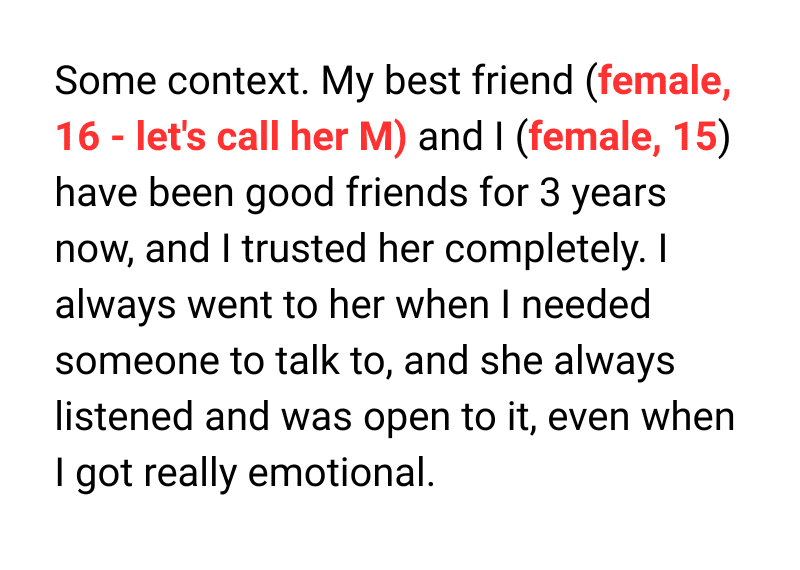 Some context. My best friend (female, 16 - let's call her M) and I (female, 15) have been good friends for 3 years now, and I trusted her completely. I always went to her when I needed someone to talk to, and she always listened and was open to it, even when I got really emotional.